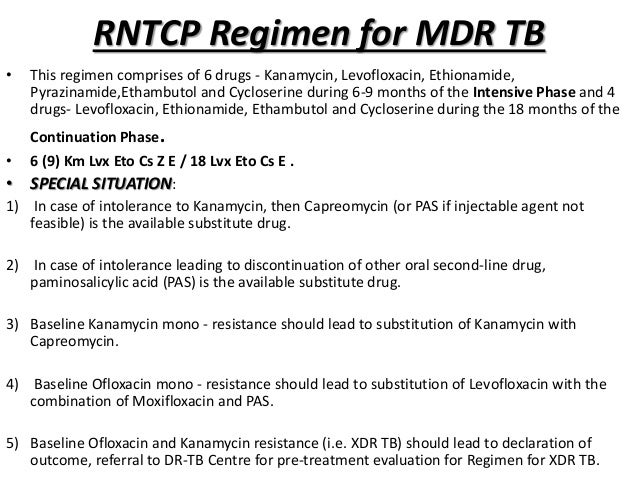 RNTCP Regimen for MDR TB

• This regimen comprises of 6 drugs - Kanamycin, Levofloxacin, Ethionamide, Pyrazinamide,Ethambutol and Cycloserine during 6-9 months of the Intensive Phase and 4 drugs- Levofloxacin, Ethionamide, Ethambutol and Cycloserine during the 18 months of the Continuation Phase.

• 6 (9) Km Lvx Eto Cs Z E / 18 Lvx Eto Cs E .

• SPECIAL SITUATION:

1) In case of intolerance to Kanamycin, then Capreomycin (or PAS if injectable agent not feasible) is the available substitute drug.

2) In case of intolerance leading to discontinuation of other oral second-line drug, paminosalicylic acid (PAS) is the available substitute drug.

3) Baseline Kanamycin mono - resistance should lead to substitution of Kanamycin with Capreomycin.

4) Baseline Ofloxacin mono - resistance should lead to substitution of Levofloxacin with the combination of Moxifloxacin and PAS.

5) Baseline Ofloxacin and Kanamycin resistance (i.e. XDR TB) should lead to declaration of outcome, referral to DR-TB Centre for pre-treatment evaluation for Regimen for XDR TB.